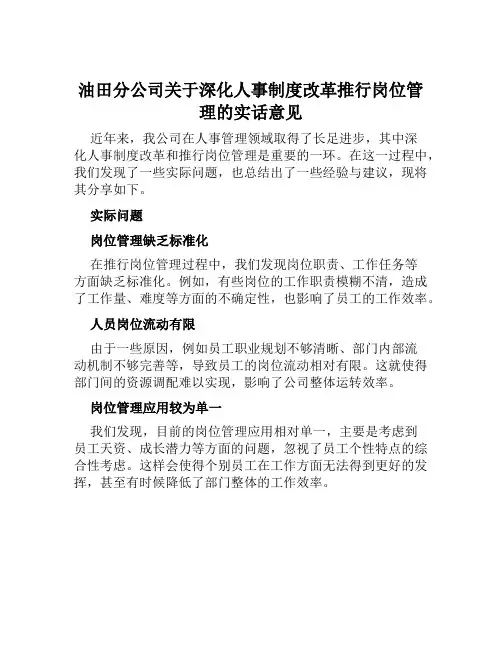 油田分公司关于深化人事制度改革推行岗位管理的实话意见

近年来，我公司在人事管理领域取得了长足进步，其中深化人事制度改革和推行岗位管理是重要的一环。在这一过程中，我们发现了一些实际问题，也总结出了一些经验与建议，现将其分享如下。

实际问题

岗位管理缺乏标准化

在推行岗位管理过程中，我们发现岗位职责、工作任务等方面缺乏标准化。例如，有些岗位的工作职责模糊不清，造成了工作量、难度等方面的不确定性，也影响了员工的工作效率。

人员岗位流动有限

由于一些原因，例如员工职业规划不够清晰、部门内部流动机制不够完善等，导致员工的岗位流动相对有限。这就使得部门间的资源调配难以实现，影响了公司整体运转效率。

岗位管理应用较为单一

我们发现，目前的岗位管理应用相对单一，主要是考虑到员工天资、成长潜力等方面的问题，忽视了员工个性特点的综合性考虑。这样会使得个别员工在工作方面无法得到更好的发挥，甚至有时候降低了部门整体的工作效率。